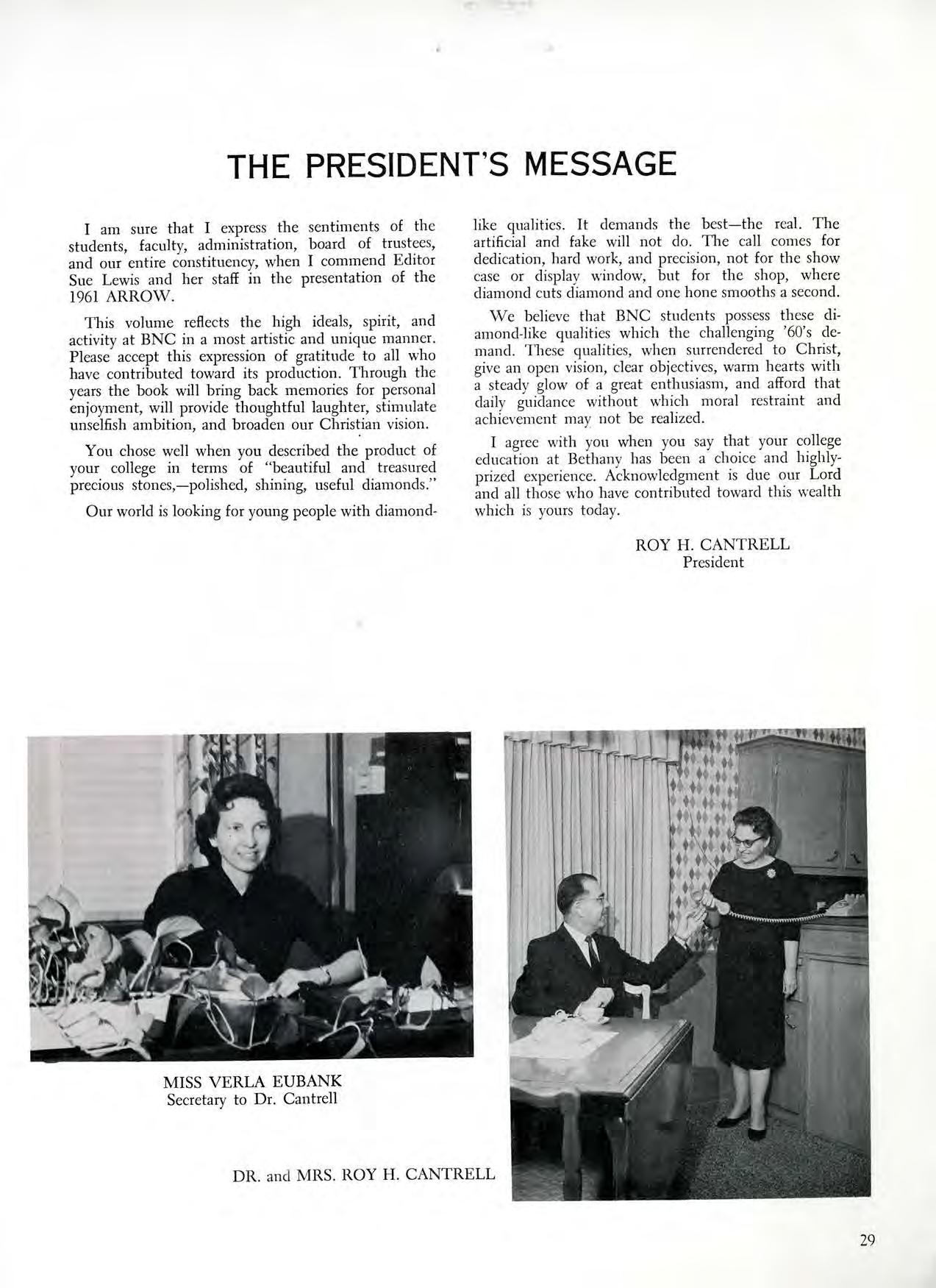 THE PRESIDENT'S MESSAGE

I am sure that I express the sentiments of the students, faculty, administration, board of trustees, and our entire constituency, when I commend Editor Sue Lewis and her staff in the presentation of the 1961 ARROW.

This volume reflects the high ideals, spirit, and activity at BNC in a most artistic and unique manner. Please accept this expression of gratitude to all who have contributed toward its production. Through the years the book will bring back memories for personal enjoyment, will provide thoughtful laughter, stimulate unselfish ambition, and broaden our Christian vision.

You chose well when you described the product of your college in terms of "beautiful and treasured precious stones,—polished, shining, useful diamonds."

Our world is looking for young people with diamond-like qualities. It demands the best—the real. The artificial and fake will not do. The call comes for dedication, hard work, and precision, not for the show case or display window, but for the shop, where diamond cuts diamond and one hone smooths a second.

We believe that BNC students possess these diamond-like qualities which the challenging '60's demand. These qualities, when surrendered to Christ, give an open vision, clear objectives, warm hearts with a steady glow of a great enthusiasm, and afford that daily guidance without which moral restraint and achievement may not be realized.

I agree with you when you say that your college education at Bethany has been a choice and highly-prized experience. Acknowledgment is due our Lord and all those who have contributed toward this wealth which is yours today.

ROY H. CANTRELL
President

MISS VERLA EUBANK
Secretary to Dr. Cantrell

DR. and MRS. ROY H. CANTRELL

29